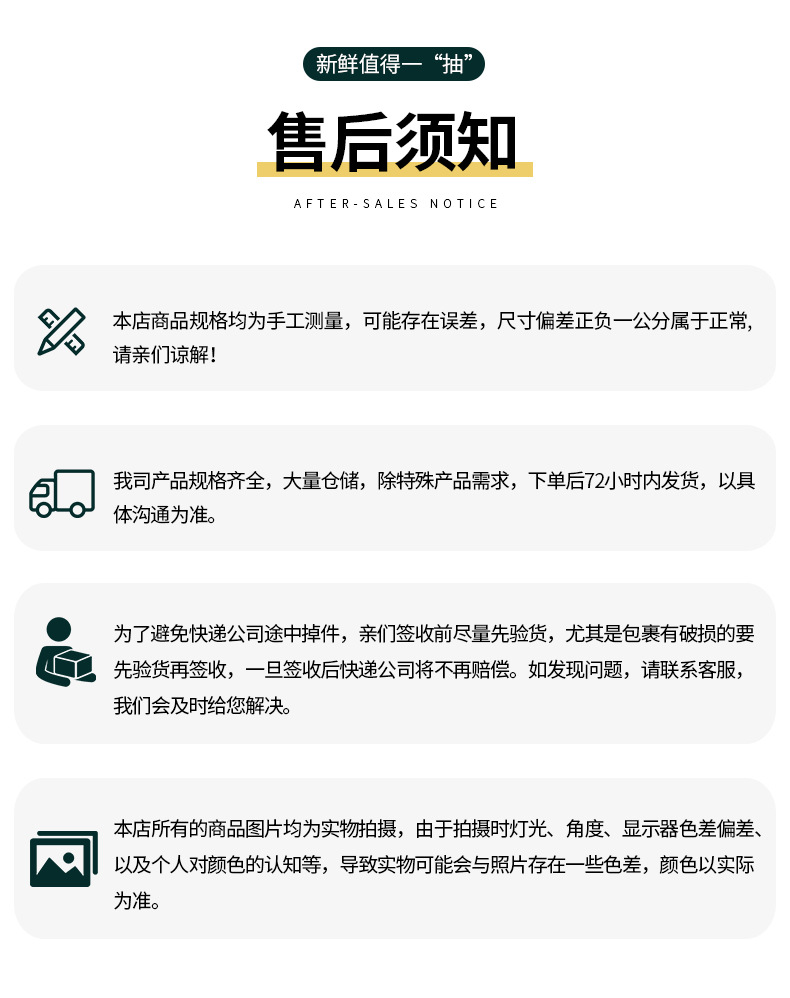 新鲜值得一“抽”

售后须知

AFTER-SALES NOTICE

本店商品规格均为手工测量，可能存在误差，尺寸偏差正负一公分属于正常，请亲们谅解！

我司产品规格齐全，大量仓储，除特殊产品需求，下单后72小时内发货，以具体沟通为准。

为了避免快递公司途中掉件，亲们签收前尽量先验货，尤其是包裹有破损的要先验货再签收，一旦签收后快递公司将不再赔偿。如发现问题，请联系客服，我们会及时给您解决。

本店所有的商品图片均为实物拍摄，由于拍摄时灯光、角度、显示器色差偏差、以及个人对颜色的认知等，导致实物可能会与照片存在一些色差，颜色以实际为准。